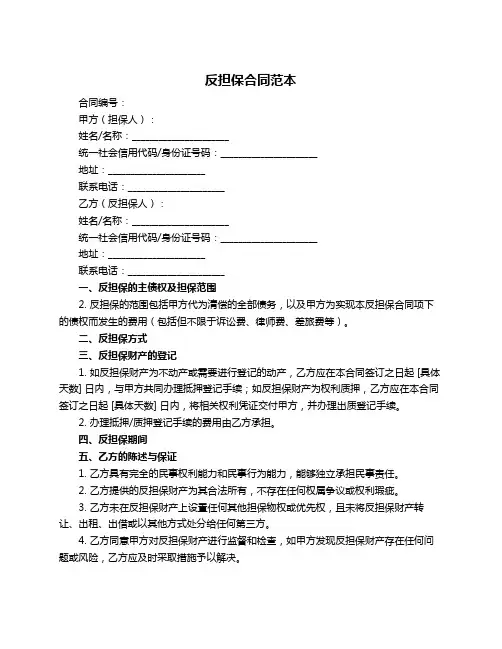 反担保合同范本

合同编号：

甲方（担保人）：

姓名/名称：____________________

统一社会信用代码/身份证号码：____________________

地址：____________________

联系电话：____________________

乙方（反担保人）：

姓名/名称：____________________

统一社会信用代码/身份证号码：____________________

地址：____________________

联系电话：____________________

一、反担保的主债权及担保范围

2. 反担保的范围包括甲方代为清偿的全部债务，以及甲方为实现本反担保合同项下的债权而发生的费用（包括但不限于诉讼费、律师费、差旅费等）。

二、反担保方式

三、反担保财产的登记

1. 如反担保财产为不动产或需要进行登记的动产，乙方应在本合同签订之日起 [具体天数] 日内，与甲方共同办理抵押登记手续；如反担保财产为权利质押，乙方应在本合同签订之日起 [具体天数] 日内，将相关权利凭证交付甲方，并办理出质登记手续。

2. 办理抵押/质押登记手续的费用由乙方承担。

四、反担保期间

五、乙方的陈述与保证

1. 乙方具有完全的民事权利能力和民事行为能力，能够独立承担民事责任。

2. 乙方提供的反担保财产为其合法所有，不存在任何权属争议或权利瑕疵。

3. 乙方未在反担保财产上设置任何其他担保物权或优先权，且未将反担保财产转让、出租、出借或以其他方式处分给任何第三方。

4. 乙方同意甲方对反担保财产进行监督和检查，如甲方发现反担保财产存在任何问题或风险，乙方应及时采取措施予以解决。